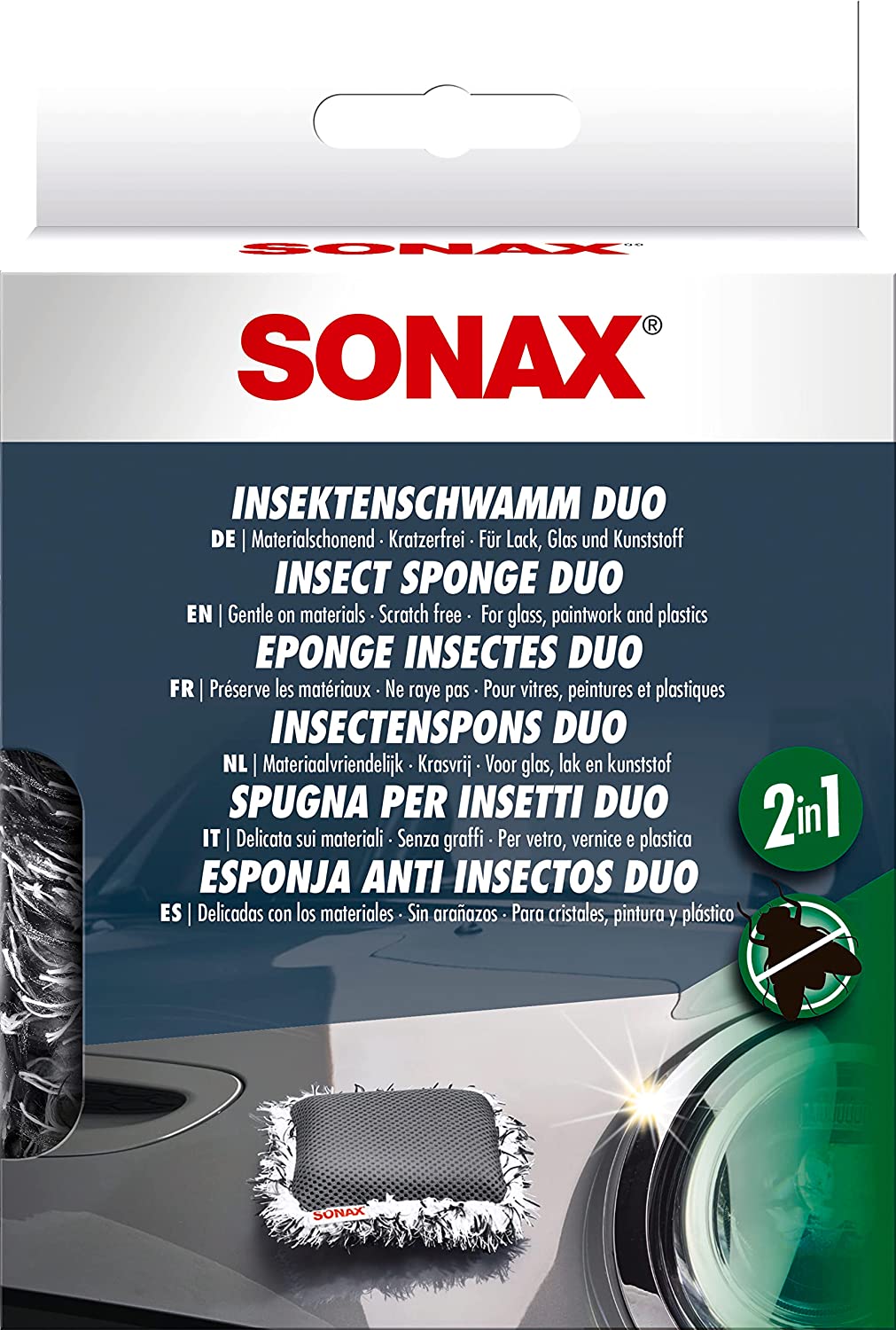 SONAX

SONAX®

INSEKTENSCHWAMM DUO
DE | Materialschonend · Kratzerfrei · Für Lack, Glas und Kunststoff
INSECT SPONGE DUO
EN | Gentle on materials · Scratch free · For glass, paintwork and plastics
EPONGE INSECTES DUO
FR | Préserve les matériaux · Ne raye pas · Pour vitres, peintures et plastiques
INSECTENSPONS DUO
NL | Materiaalvriendelijk · Krasvrij · Voor glas, lak en kunststof
SPUGNA PER INSETTI DUO
IT | Delicata sui materiali · Senza graffi · Per vetro, vernice e plastica
ESPONJA ANTI INSECTOS DUO
ES | Delicadas con los materiales · Sin arañazos · Para cristales, pintura y plástico

2in1

SONAX